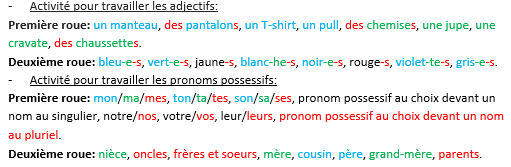 - Activité pour travailler les adjectifs:

**Première roue:** un manteau, des pantalons, un T-shirt, un pull, des chemises, une jupe, une cravate, des chaussettes.

**Deuxième roue:** bleu-e-s, vert-e-s, jaune-s, blanc-he-s, noir-e-s, rouge-s, violet-te-s, gris-e-s.

- Activité pour travailler les pronoms possessifs:

**Première roue:** mon/ma/mes, ton/ta/tes, son/sa/ses, pronom possessif au choix devant un nom au singulier, notre/nos, votre/vos, leur/leurs, pronom possessif au choix devant un nom au pluriel.

**Deuxième roue:** nièce, oncles, frères et soeurs, mère, cousin, père, grand-mère, parents.